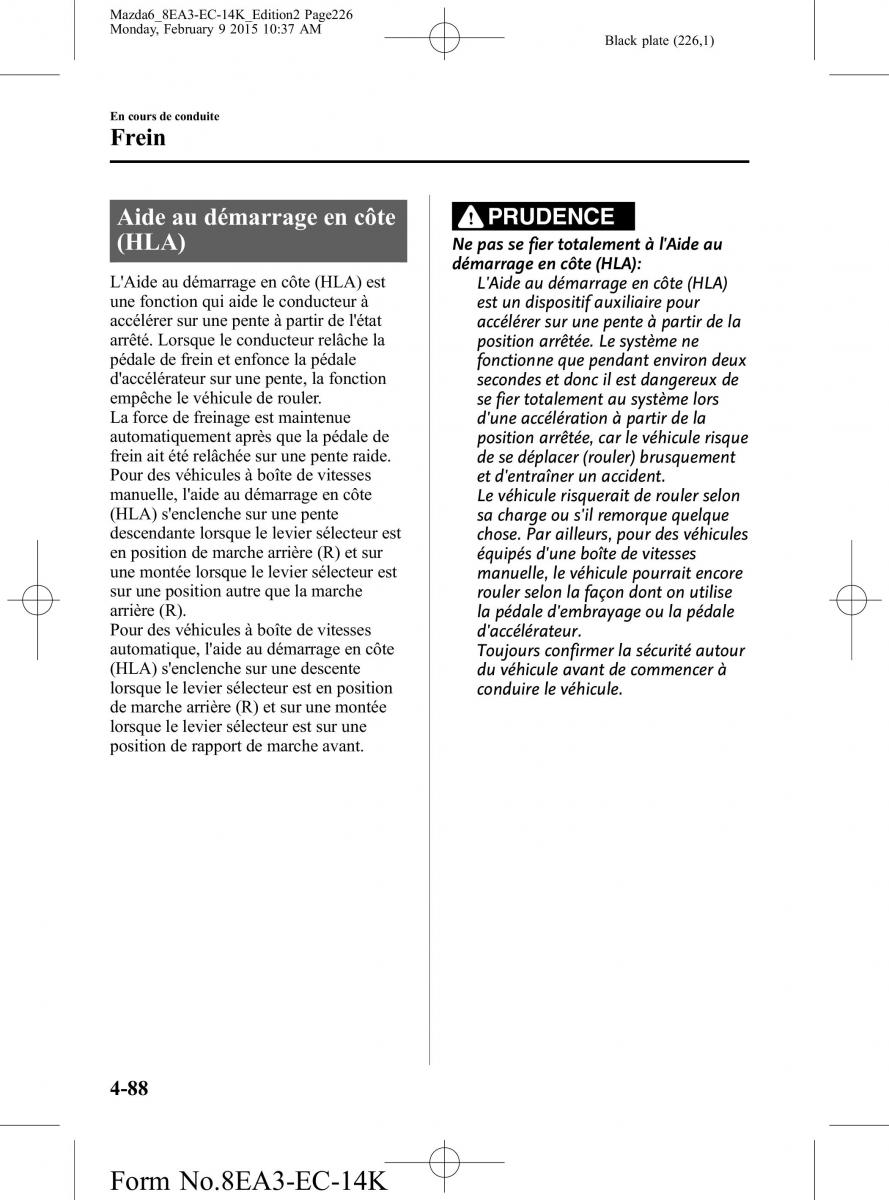 Mazda6_8EA3-EC-14K_Edition2 Page226
Monday, February 9 2015 10:37 AM

Black plate (226,1)

En cours de conduite

Frein

Aide au démarrage en côte (HLA)

L'Aide au démarrage en côte (HLA) est une fonction qui aide le conducteur à accélérer sur une pente à partir de l'état arrêté. Lorsque le conducteur relâche la pédale de frein et enfonce la pédale d'accélérateur sur une pente, la fonction empêche le véhicule de rouler.
La force de freinage est maintenue automatiquement après que la pédale de frein ait été relâchée sur une pente raide.
Pour des véhicules à boîte de vitesses manuelle, l'aide au démarrage en côte (HLA) s'enclenche sur une pente descendante lorsque le levier sélecteur est en position de marche arrière (R) et sur une montée lorsque le levier sélecteur est sur une position autre que la marche arrière (R).
Pour des véhicules à boîte de vitesses automatique, l'aide au démarrage en côte (HLA) s'enclenche sur une descente lorsque le levier sélecteur est en position de marche arrière (R) et sur une montée lorsque le levier sélecteur est sur une position de rapport de marche avant.

PRUDENCE

Ne pas se fier totalement à l'Aide au démarrage en côte (HLA):
L'Aide au démarrage en côte (HLA) est un dispositif auxiliaire pour accélérer sur une pente à partir de la position arrêtée. Le système ne fonctionne que pendant environ deux secondes et donc il est dangereux de se fier totalement au système lors d'une accélération à partir de la position arrêtée, car le véhicule risque de se déplacer (rouler) brusquement et d'entraîner un accident.
Le véhicule risquerait de rouler selon sa charge ou s'il remorque quelque chose. Par ailleurs, pour des véhicules équipés d'une boîte de vitesses manuelle, le véhicule pourrait encore rouler selon la façon dont on utilise la pédale d'embrayage ou la pédale d'accélérateur.
Toujours confirmer la sécurité autour du véhicule avant de commencer à conduire le véhicule.

4-88

Form No.8EA3-EC-14K